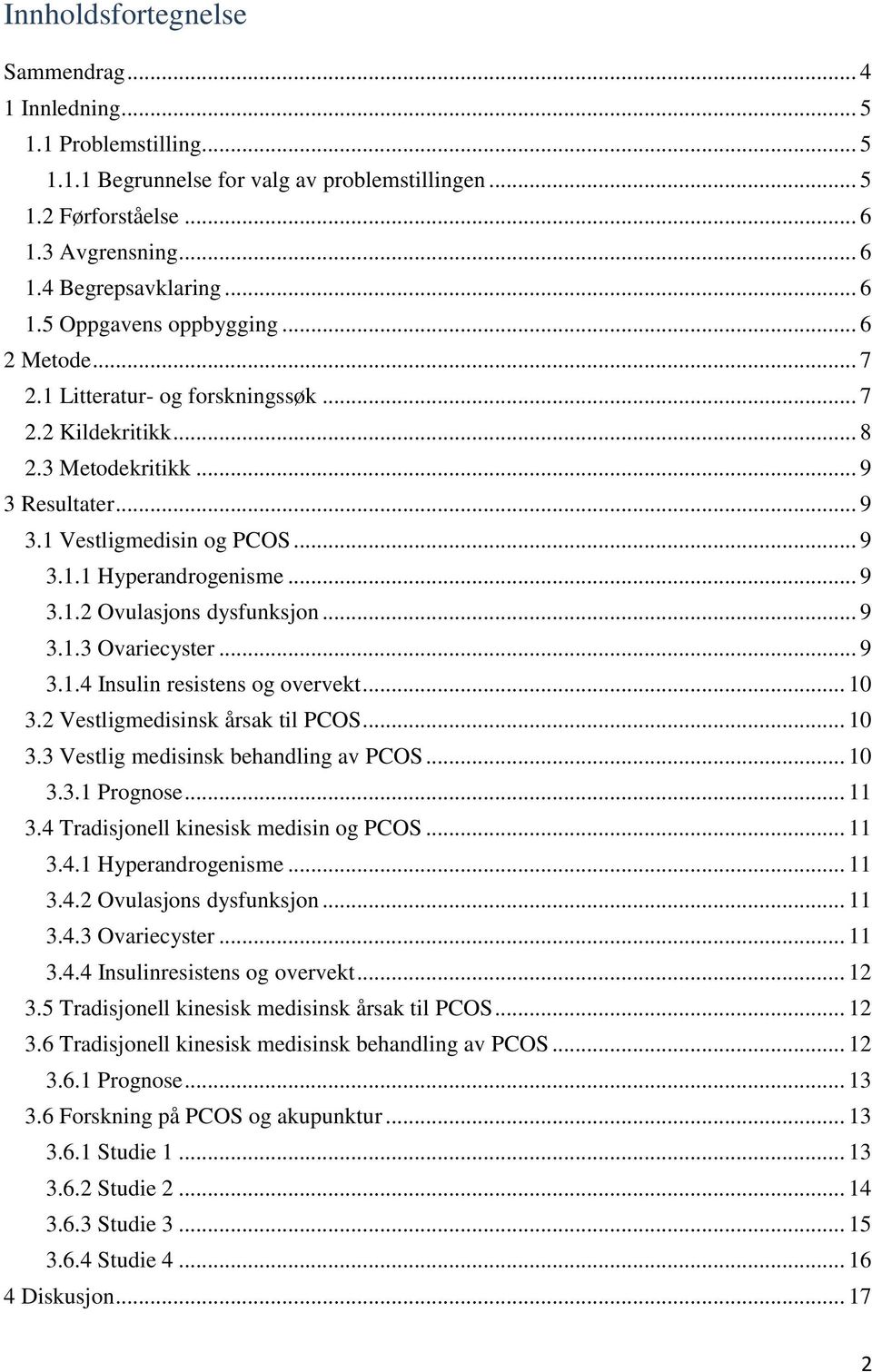 Innholdsfortegnelse

Sammendrag ... 4
1 Innledning ... 5
1.1 Problemstilling ... 5
1.1.1 Begrunnelse for valg av problemstillingen ... 5
1.2 Førforståelse ... 6
1.3 Avgrensning ... 6
1.4 Begrepsavklaring ... 6
1.5 Oppgavens oppbygging ... 6
2 Metode ... 7
2.1 Litteratur- og forskningssøk ... 7
2.2 Kildekritikk ... 8
2.3 Metodekritikk ... 9
3 Resultater ... 9
3.1 Vestligmedisin og PCOS ... 9
3.1.1 Hyperandrogenisme ... 9
3.1.2 Ovulasjons dysfunksjon ... 9
3.1.3 Ovariecyster ... 9
3.1.4 Insulin resistens og overvekt ... 10
3.2 Vestligmedisinsk årsak til PCOS ... 10
3.3 Vestlig medisinsk behandling av PCOS ... 10
3.3.1 Prognose ... 11
3.4 Tradisjonell kinesisk medisin og PCOS ... 11
3.4.1 Hyperandrogenisme ... 11
3.4.2 Ovulasjons dysfunksjon ... 11
3.4.3 Ovariecyster ... 11
3.4.4 Insulinresistens og overvekt ... 12
3.5 Tradisjonell kinesisk medisinsk årsak til PCOS ... 12
3.6 Tradisjonell kinesisk medisinsk behandling av PCOS ... 12
3.6.1 Prognose ... 13
3.6 Forskning på PCOS og akupunktur ... 13
3.6.1 Studie 1 ... 13
3.6.2 Studie 2 ... 14
3.6.3 Studie 3 ... 15
3.6.4 Studie 4 ... 16
4 Diskusjon ... 17

2